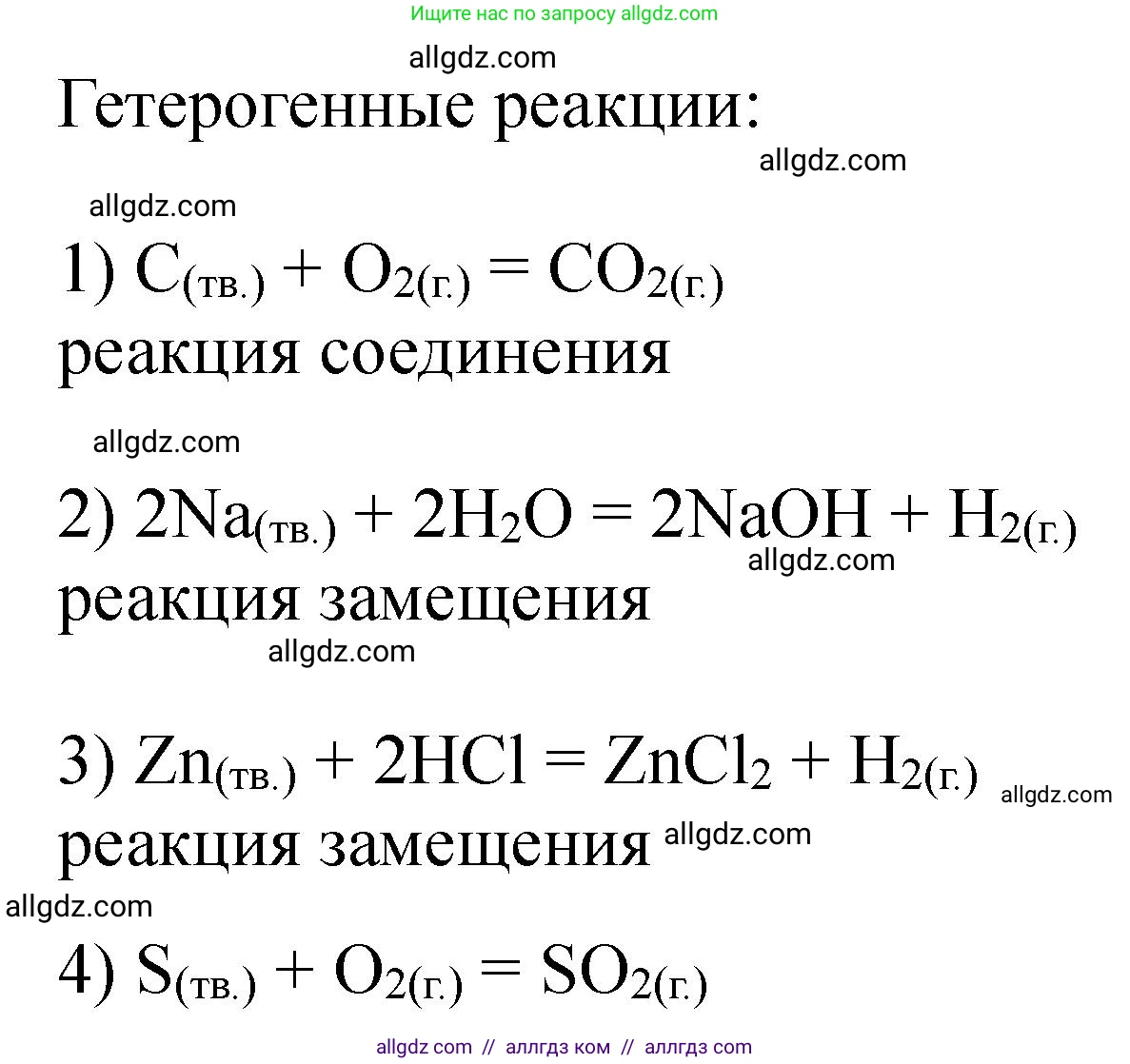 Ищите нас по запросу allgdz.com

allgdz.com

Гетерогенные реакции:

allgdz.com

allgdz.com

1) $C_{(тв.)} + O_{2(г.)} = CO_{2(г.)}$
реакция соединения

allgdz.com

2) $2Na_{(тв.)} + 2H_2O = 2NaOH + H_{2(г.)}$
allgdz.com
реакция замещения

allgdz.com

3) $Zn_{(тв.)} + 2HCl = ZnCl_2 + H_{2(г.)}$ allgdz.com
реакция замещения allgdz.com

allgdz.com

4) $S_{(тв.)} + O_{2(г.)} = SO_{2(г.)}$

allgdz com // аллгдз ком // аллгдз com